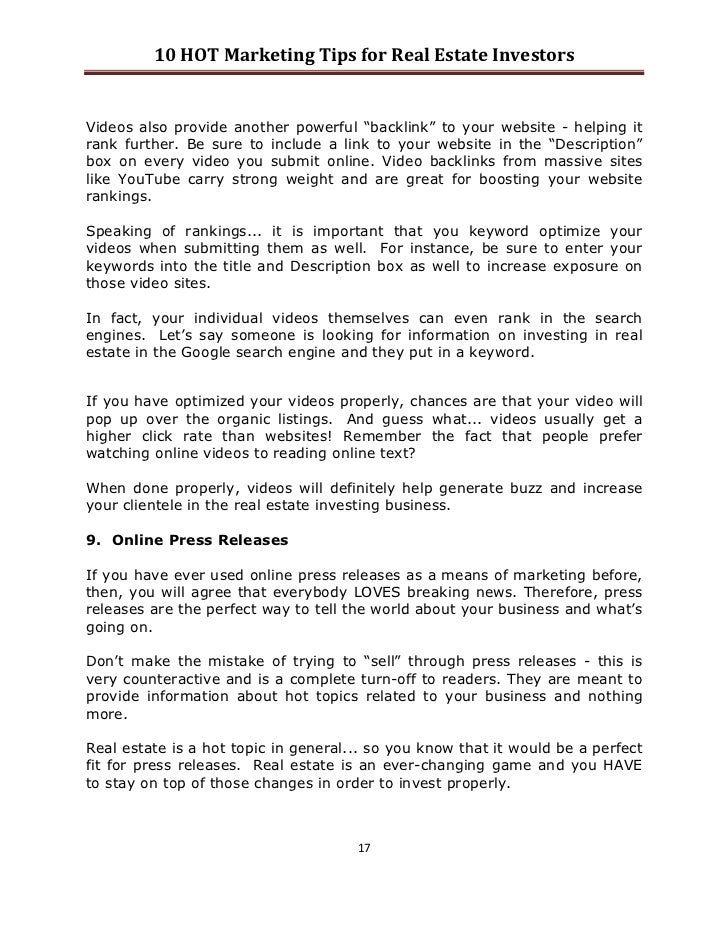 10 HOT Marketing Tips for Real Estate Investors

Videos also provide another powerful “backlink” to your website - helping it rank further. Be sure to include a link to your website in the “Description” box on every video you submit online. Video backlinks from massive sites like YouTube carry strong weight and are great for boosting your website rankings.

Speaking of rankings... it is important that you keyword optimize your videos when submitting them as well. For instance, be sure to enter your keywords into the title and Description box as well to increase exposure on those video sites.

In fact, your individual videos themselves can even rank in the search engines. Let’s say someone is looking for information on investing in real estate in the Google search engine and they put in a keyword.

If you have optimized your videos properly, chances are that your video will pop up over the organic listings. And guess what... videos usually get a higher click rate than websites! Remember the fact that people prefer watching online videos to reading online text?

When done properly, videos will definitely help generate buzz and increase your clientele in the real estate investing business.

9. Online Press Releases

If you have ever used online press releases as a means of marketing before, then, you will agree that everybody LOVES breaking news. Therefore, press releases are the perfect way to tell the world about your business and what’s going on.

Don’t make the mistake of trying to “sell” through press releases - this is very counteractive and is a complete turn-off to readers. They are meant to provide information about hot topics related to your business and nothing more.

Real estate is a hot topic in general... so you know that it would be a perfect fit for press releases. Real estate is an ever-changing game and you HAVE to stay on top of those changes in order to invest properly.

17